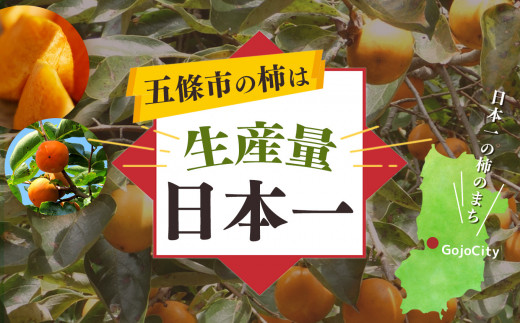 五條市の柿は

生産量

日本一

日本一の柿のまち

GojoCity